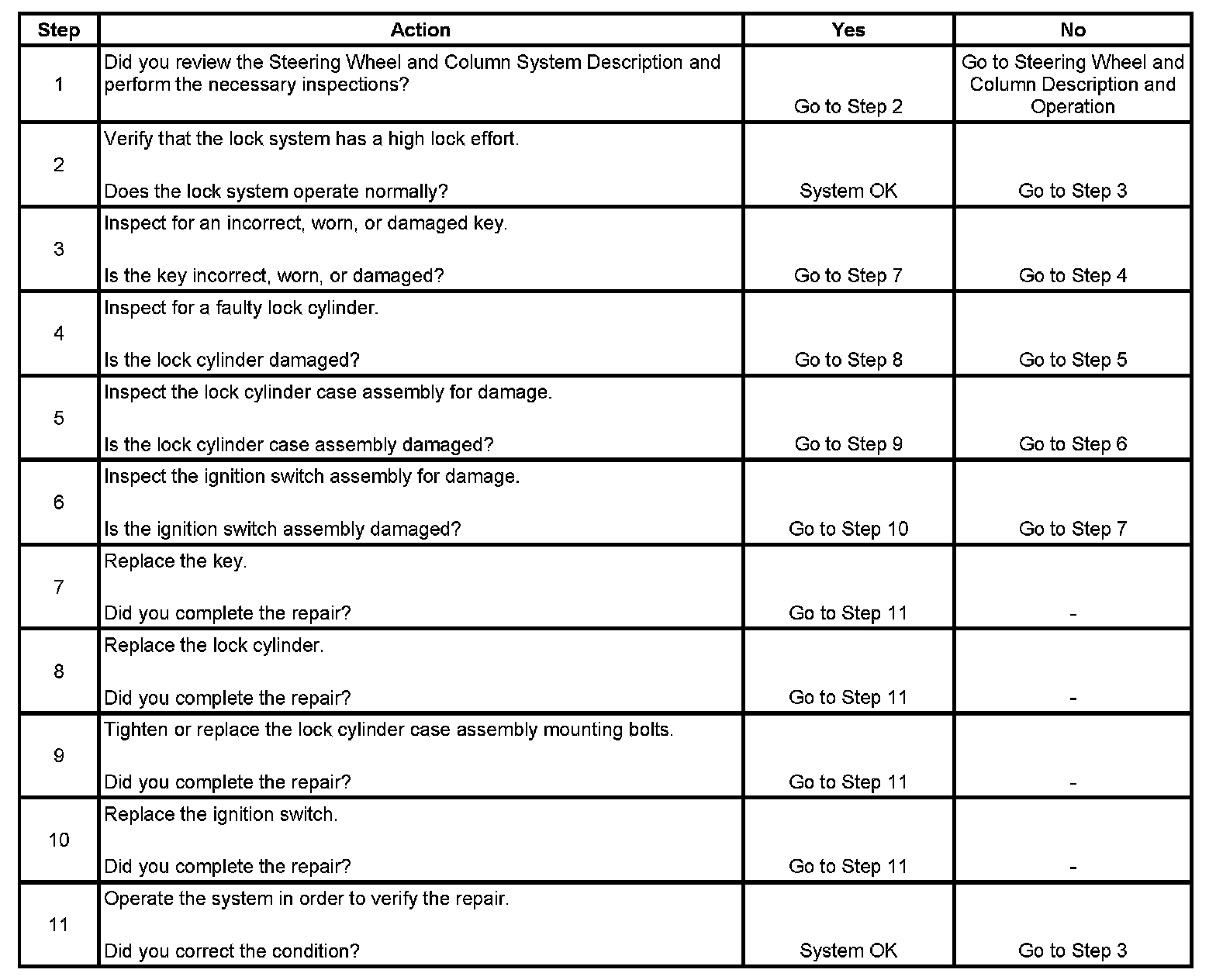 | Step | Action | Yes | No |
|---|---|---|---|
| 1 | Did you review the Steering Wheel and Column System Description and perform the necessary inspections? | Go to Step 2 | Go to Steering Wheel and Column Description and Operation |
| 2 | Verify that the lock system has a high lock effort. Does the lock system operate normally? | System OK | Go to Step 3 |
| 3 | Inspect for an incorrect, worn, or damaged key. Is the key incorrect, worn, or damaged? | Go to Step 7 | Go to Step 4 |
| 4 | Inspect for a faulty lock cylinder. Is the lock cylinder damaged? | Go to Step 8 | Go to Step 5 |
| 5 | Inspect the lock cylinder case assembly for damage. Is the lock cylinder case assembly damaged? | Go to Step 9 | Go to Step 6 |
| 6 | Inspect the ignition switch assembly for damage. Is the ignition switch assembly damaged? | Go to Step 10 | Go to Step 7 |
| 7 | Replace the key. Did you complete the repair? | Go to Step 11 | - |
| 8 | Replace the lock cylinder. Did you complete the repair? | Go to Step 11 | - |
| 9 | Tighten or replace the lock cylinder case assembly mounting bolts. Did you complete the repair? | Go to Step 11 | - |
| 10 | Replace the ignition switch. Did you complete the repair? | Go to Step 11 | - |
| 11 | Operate the system in order to verify the repair. Did you correct the condition? | System OK | Go to Step 3 |